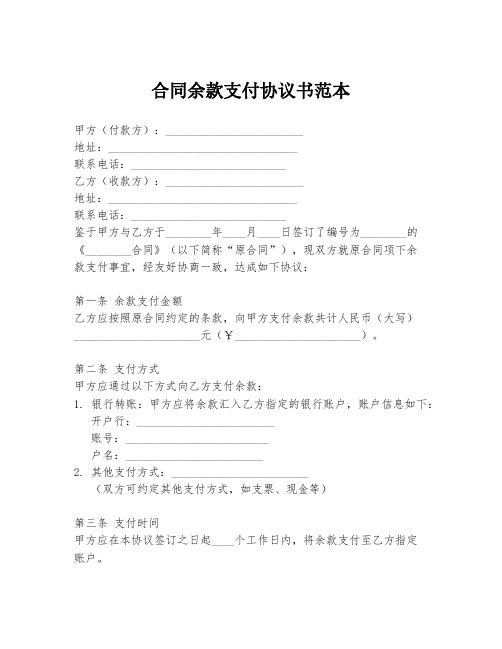 合同余款支付协议书范本

甲方（付款方）：________________________
地址：________________________________
联系电话：____________________________
乙方（收款方）：________________________
地址：________________________________
联系电话：____________________________
鉴于甲方与乙方于________年____月____日签订了编号为________的《________合同》（以下简称“原合同”），现双方就原合同项下余款支付事宜，经友好协商一致，达成如下协议：

第一条 余款支付金额
乙方应按照原合同约定的条款，向甲方支付余款共计人民币（大写）______________________元（￥______________________）。

第二条 支付方式
甲方应通过以下方式向乙方支付余款：
1. 银行转账：甲方应将余款汇入乙方指定的银行账户，账户信息如下：
开户行：________________________
账号：________________________
户名：________________________
2. 其他支付方式：________________________
（双方可约定其他支付方式，如支票、现金等）

第三条 支付时间
甲方应在本协议签订之日起____个工作日内，将余款支付至乙方指定账户。